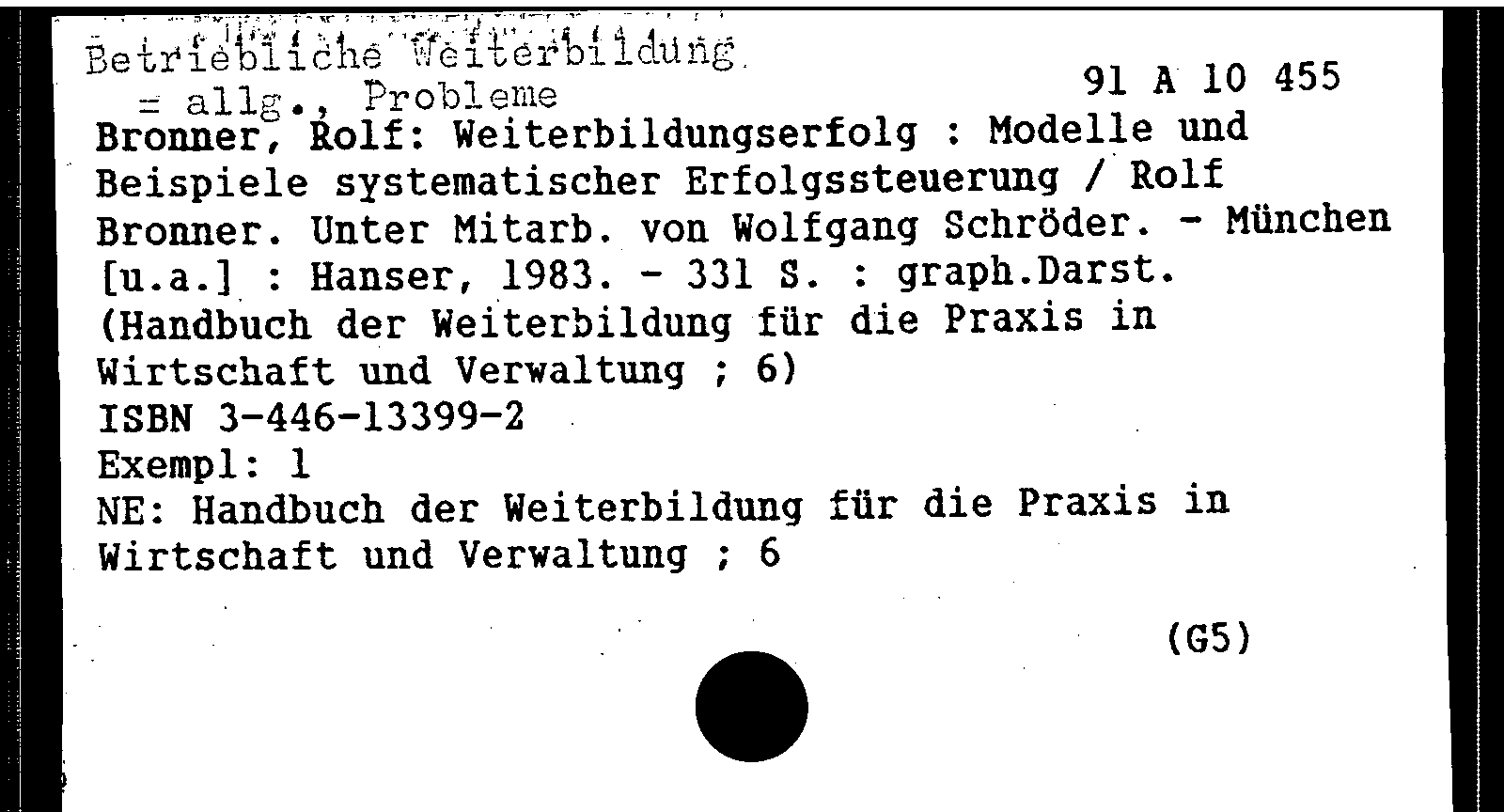 Betriebliche Weiterbildung
= allg., Probleme
91 A 10 455

Bronner, Rolf: Weiterbildungserfolg : Modelle und Beispiele systematischer Erfolgssteuerung / Rolf Bronner. Unter Mitarb. von Wolfgang Schröder. - München [u.a.] : Hanser, 1983. - 331 S. : graph.Darst.
(Handbuch der Weiterbildung für die Praxis in Wirtschaft und Verwaltung ; 6)
ISBN 3-446-13399-2
Exempl: 1
NE: Handbuch der Weiterbildung für die Praxis in Wirtschaft und Verwaltung ; 6

(G5)